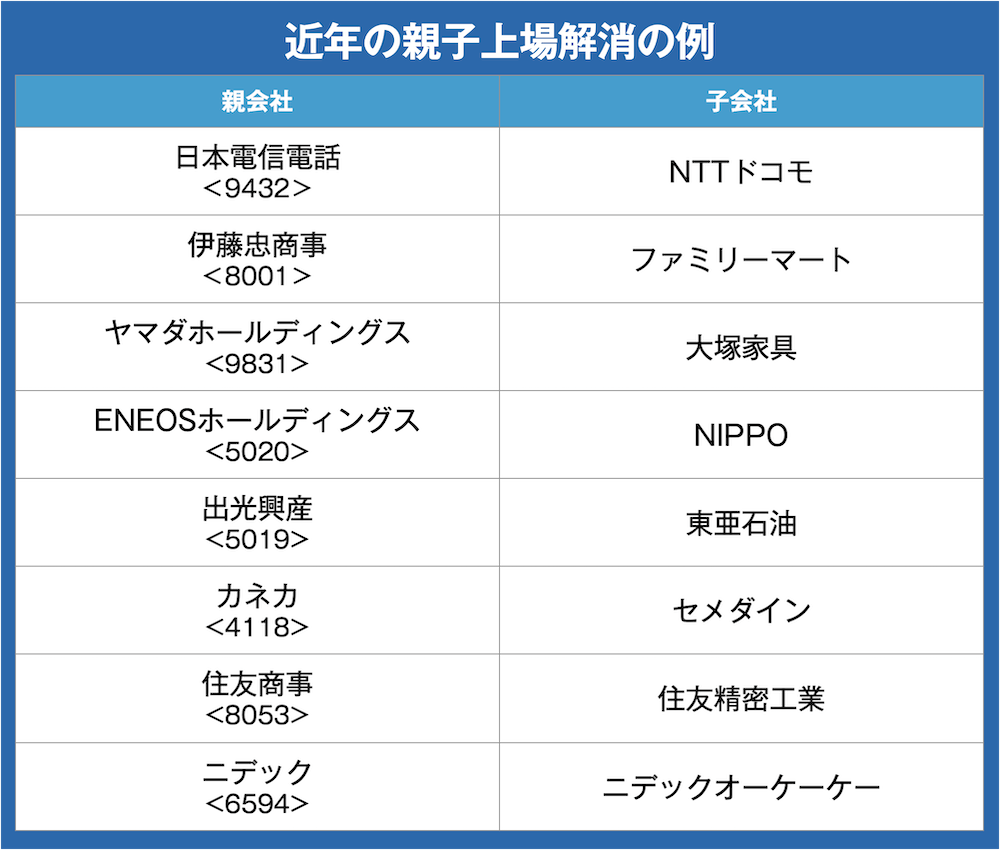 近年の親子上場解消の例

| 親会社 | 子会社 |
|---|---|
| 日本電信電話 <9432> | NTTドコモ |
| 伊藤忠商事 <8001> | ファミリーマート |
| ヤマダホールディングス <9831> | 大塚家具 |
| ENEOSホールディングス <5020> | NIPPO |
| 出光興産 <5019> | 東亜石油 |
| カネカ <4118> | セメダイン |
| 住友商事 <8053> | 住友精密工業 |
| ニデック <6594> | ニデックオーケーケー |